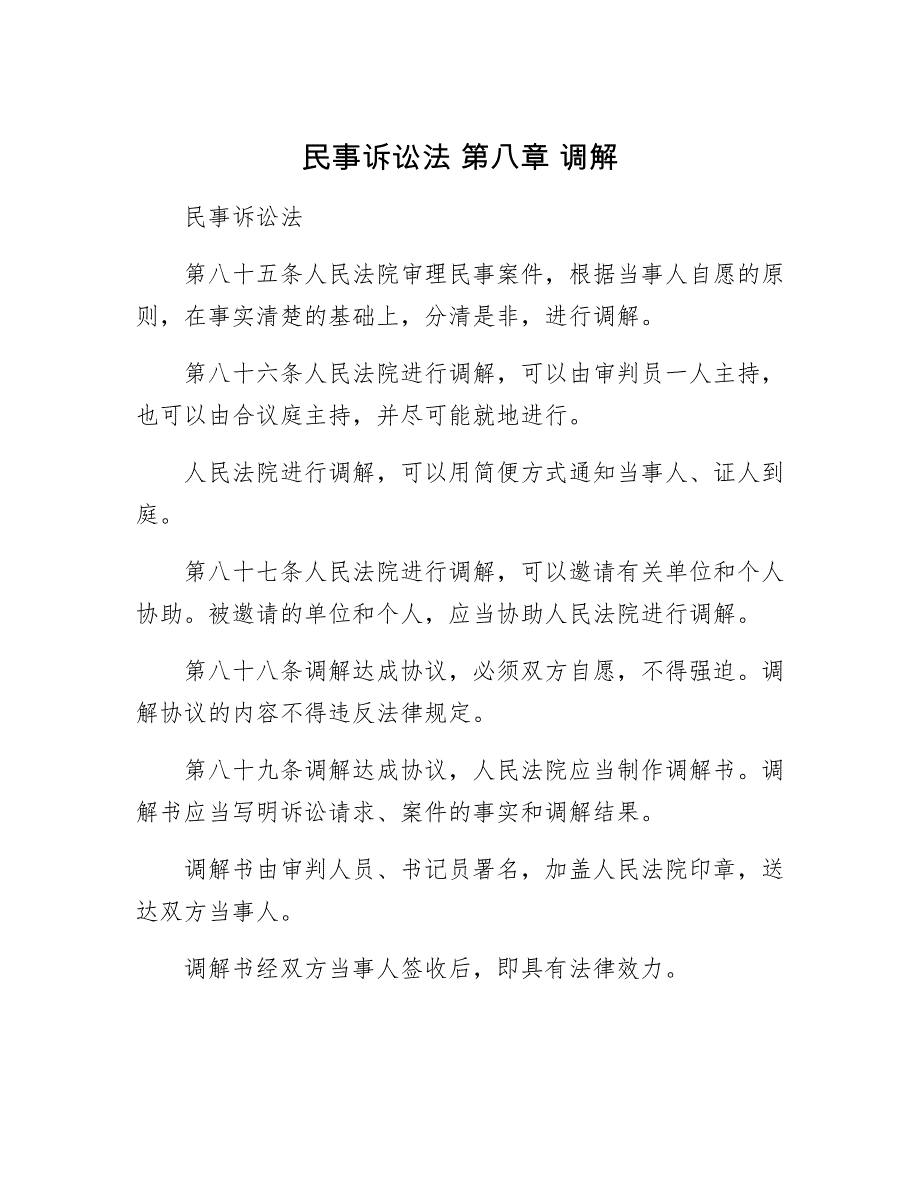 民事诉讼法 第八章 调解

民事诉讼法

第八十五条人民法院审理民事案件，根据当事人自愿的原则，在事实清楚的基础上，分清是非，进行调解。

第八十六条人民法院进行调解，可以由审判员一人主持，也可以由合议庭主持，并尽可能就地进行。

人民法院进行调解，可以用简便方式通知当事人、证人到庭。

第八十七条人民法院进行调解，可以邀请有关单位和个人协助。被邀请的单位和个人，应当协助人民法院进行调解。

第八十八条调解达成协议，必须双方自愿，不得强迫。调解协议的内容不得违反法律规定。

第八十九条调解达成协议，人民法院应当制作调解书。调解书应当写明诉讼请求、案件的事实和调解结果。

调解书由审判人员、书记员署名，加盖人民法院印章，送达双方当事人。

调解书经双方当事人签收后，即具有法律效力。